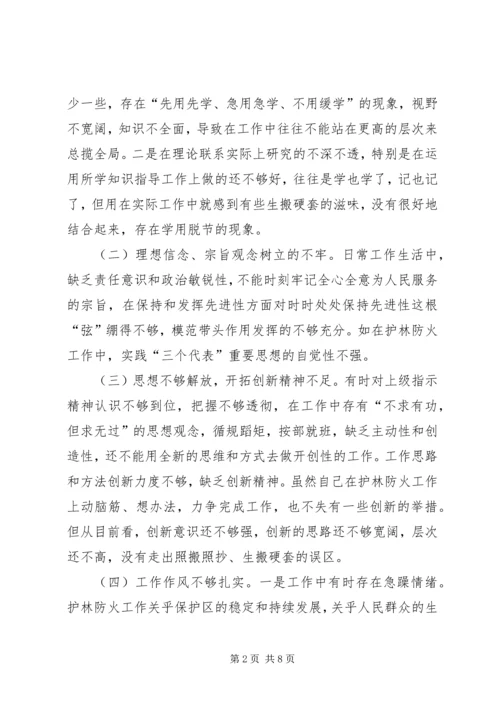 少一些，存在“先用先学、急用急学、不用缓学”的现象，视野不宽阔，知识不全面，导致在工作中往往不能站在更高的层次来总揽全局。二是在理论联系实际上研究的不深不透，特别是在运用所学知识指导工作上做的还不够好，往往是学也学了，记也记了，但用在实际工作中就感到有些生搬硬套的滋味，没有很好地结合起来，存在学用脱节的现象。

（二）理想信念、宗旨观念树立的不牢。日常工作生活中，缺乏责任意识和政治敏锐性，不能时刻牢记全心全意为人民服务的宗旨，在保持和发挥先进性方面对时时处处保持先进性这根“弦”绷得不够，模范带头作用发挥的不够充分。如在护林防火工作中，实践“三个代表”重要思想的自觉性不强。

（三）思想不够解放，开拓创新精神不足。有时对上级指示精神认识不够到位，把握不够透彻，在工作中存有“不求有功，但求无过”的思想观念，循规蹈矩，按部就班，缺乏主动性和创造性，还不能用全新的思维和方式去做开创性的工作。工作思路和方法创新力度不够，缺乏创新精神。虽然自己在护林防火工作上动脑筋、想办法，力争完成工作，也不失有一些创新的举措。但从目前看，创新意识还不够强，创新的思路还不够宽阔，层次还不高，没有走出照搬照抄、生搬硬套的误区。

（四）工作作风不够扎实。一是工作中有时存在急躁情绪。护林防火工作关乎保护区的稳定和持续发展，关乎人民群众的生

第2页 共8页